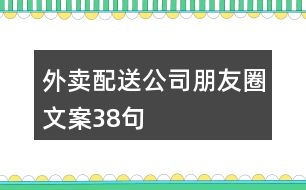 外卖配送公司朋友圈文案38句